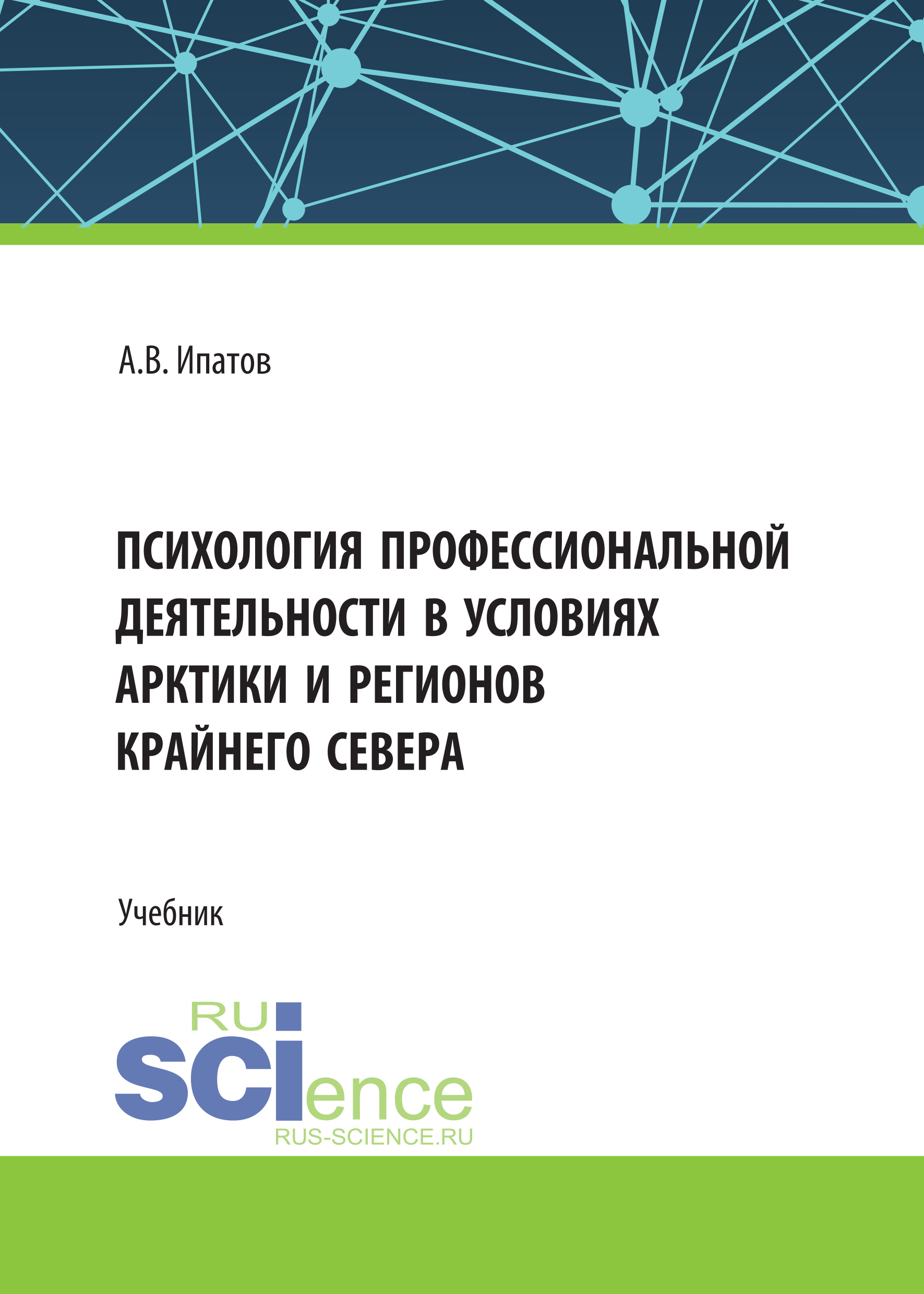 А.В. Ипатов

ПСИХОЛОГИЯ ПРОФЕССИОНАЛЬНОЙ ДЕЯТЕЛЬНОСТИ В УСЛОВИЯХ АРКТИКИ И РЕГИОНОВ КРАЙНЕГО СЕВЕРА

Учебник

RU
science
RUS-SCIENCE.RU